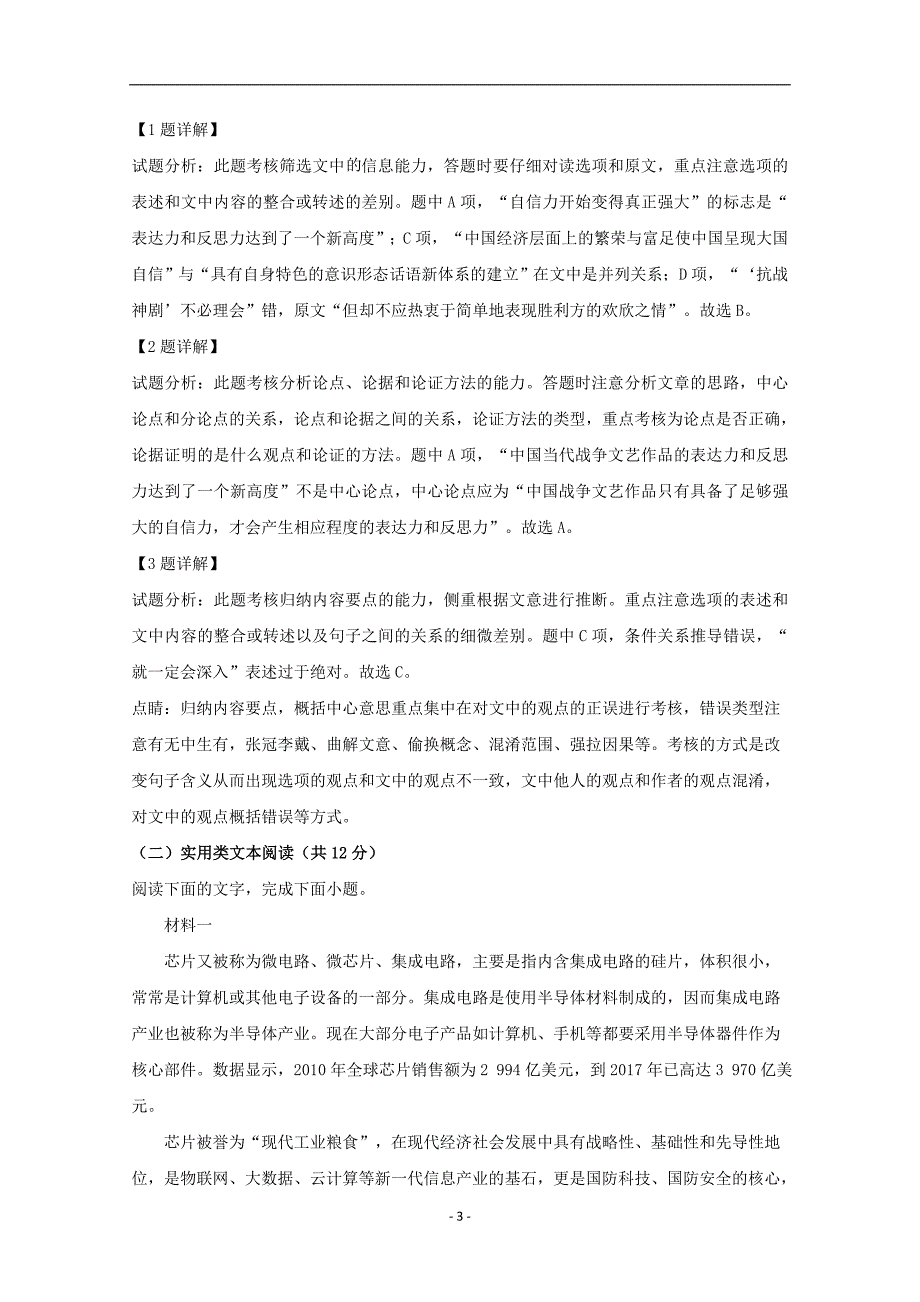 【1题详解】

试题分析：此题考核筛选文中的信息能力，答题时要仔细对读选项和原文，重点注意选项的表述和文中内容的整合或转述的差别。题中A项，“自信力开始变得真正强大”的标志是“表达力和反思力达到了一个新高度”；C项，“中国经济层面上的繁荣与富足使中国呈现大国自信”与“具有自身特色的意识形态话语新体系的建立”在文中是并列关系；D项，“‘抗战神剧’不必理会”错，原文“但却不应热衷于简单地表现胜利方的欢欣之情”。故选B。

【2题详解】

试题分析：此题考核分析论点、论据和论证方法的能力。答题时注意分析文章的思路，中心论点和分论点的关系，论点和论据之间的关系，论证方法的类型，重点考核为论点是否正确，论据证明的是什么观点和论证的方法。题中A项，“中国当代战争文艺作品的表达力和反思力达到了一个新高度”不是中心论点，中心论点应为“中国战争文艺作品只有具备了足够强大的自信力，才会产生相应程度的表达力和反思力”。故选A。

【3题详解】

试题分析：此题考核归纳内容要点的能力，侧重根据文意进行推断。重点注意选项的表述和文中内容的整合或转述以及句子之间的关系的细微差别。题中C项，条件关系推导错误，“就一定会深入”表述过于绝对。故选C。

点睛：归纳内容要点，概括中心意思重点集中在对文中的观点的正误进行考核，错误类型注意有无中生有，张冠李戴、曲解文意、偷换概念、混淆范围、强拉因果等。考核的方式是改变句子含义从而出现选项的观点和文中的观点不一致，文中他人的观点和作者的观点混淆，对文中的观点概括错误等方式。

（二）实用类文本阅读（共12分）

阅读下面的文字，完成下面小题。

材料一

芯片又被称为微电路、微芯片、集成电路，主要是指内含集成电路的硅片，体积很小，常常是计算机或其他电子设备的一部分。集成电路是使用半导体材料制成的，因而集成电路产业也被称为半导体产业。现在大部分电子产品如计算机、手机等都要采用半导体器件作为核心部件。数据显示，2010年全球芯片销售额为2 994亿美元，到2017年已高达3 970亿美元。

芯片被誉为“现代工业粮食”，在现代经济社会发展中具有战略性、基础性和先导性地位，是物联网、大数据、云计算等新一代信息产业的基石，更是国防科技、国防安全的核心，

- 3 -